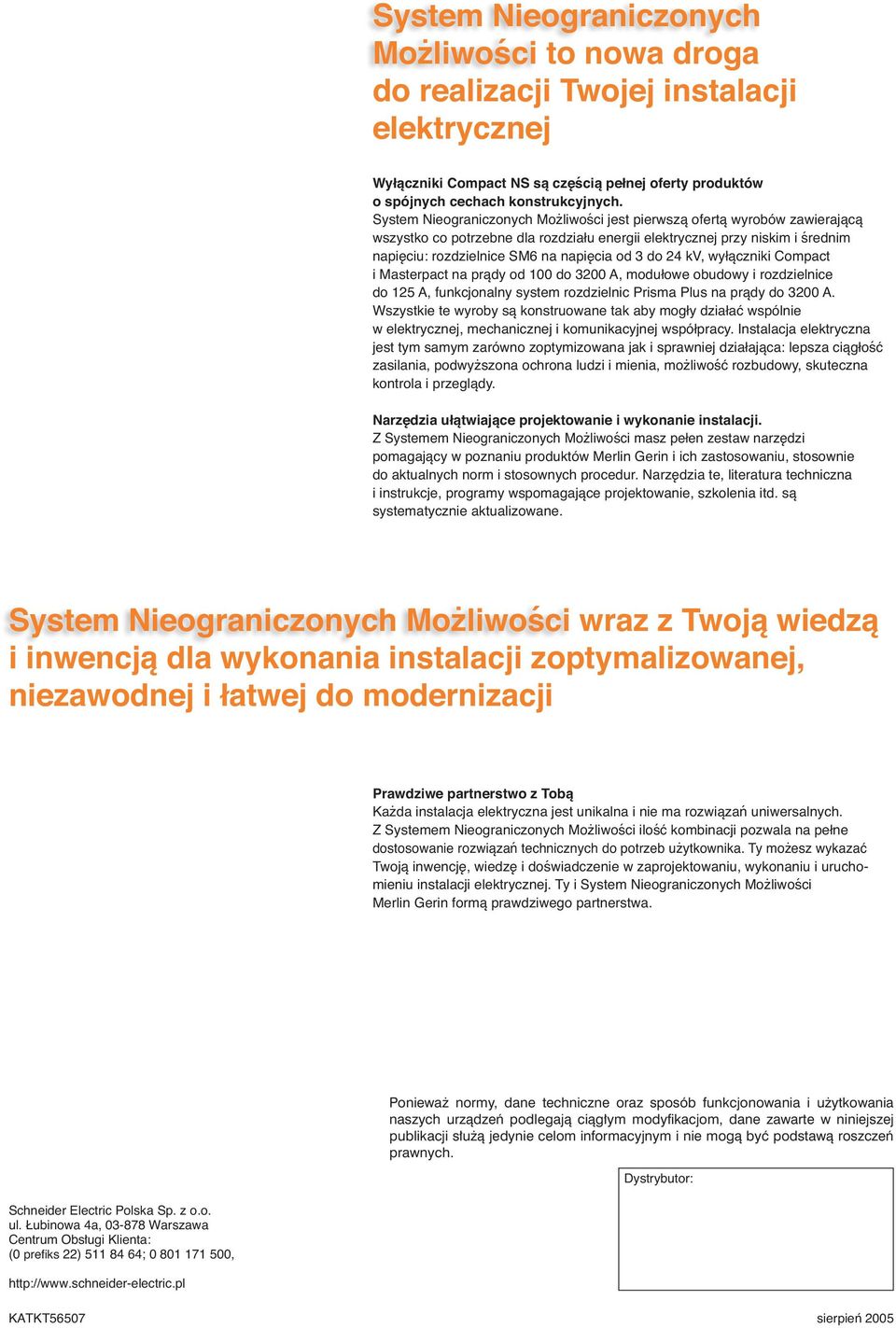 System Nieograniczonych Możliwości to nowa droga do realizacji Twojej instalacji elektrycznej

Wyłączniki Compact NS są częścią pełnej oferty produktów o spójnych cechach konstrukcyjnych.
System Nieograniczonych Możliwości jest pierwszą ofertą wyrobów zawierającą wszystko co potrzebne dla rozdziału energii elektrycznej przy niskim i średnim napięciu: rozdzielnice SM6 na napięcia od 3 do 24 kV, wyłączniki Compact i Masterpact na prądy od 100 do 3200 A, modułowe obudowy i rozdzielnice do 125 A, funkcjonalny system rozdzielnic Prisma Plus na prądy do 3200 A. Wszystkie te wyroby są konstruowane tak aby mogły działać wspólnie w elektrycznej, mechanicznej i komunikacyjnej współpracy. Instalacja elektryczna jest tym samym zarówno zoptymizowana jak i sprawniej działająca: lepsza ciągłość zasilania, podwyższona ochrona ludzi i mienia, możliwość rozbudowy, skuteczna kontrola i przeglądy.

Narzędzia ułątwiające projektowanie i wykonanie instalacji.
Z Systemem Nieograniczonych Możliwości masz pełen zestaw narzędzi pomagający w poznaniu produktów Merlin Gerin i ich zastosowaniu, stosownie do aktualnych norm i stosownych procedur. Narzędzia te, literatura techniczna i instrukcje, programy wspomagające projektowanie, szkolenia itd. są systematycznie aktualizowane.

System Nieograniczonych Możliwości wraz z Twoją wiedzą i inwencją dla wykonania instalacji zoptymalizowanej, niezawodnej i łatwej do modernizacji

Prawdziwe partnerstwo z Tobą
Każda instalacja elektryczna jest unikalna i nie ma rozwiązań uniwersalnych.
Z Systemem Nieograniczonych Możliwości ilość kombinacji pozwala na pełne dostosowanie rozwiązań technicznych do potrzeb użytkownika. Ty możesz wykazać Twoją inwencję, wiedzę i doświadczenie w zaprojektowaniu, wykonaniu i uruchomieniu instalacji elektrycznej. Ty i System Nieograniczonych Możliwości Merlin Gerin formą prawdziwego partnerstwa.

Ponieważ normy, dane techniczne oraz sposób funkcjonowania i użytkowania naszych urządzeń podlegają ciągłym modyfikacjom, dane zawarte w niniejszej publikacji służą jedynie celom informacyjnym i nie mogą być podstawą roszczeń prawnych.

Dystrybutor:

Schneider Electric Polska Sp. z o.o.
ul. Łubinowa 4a, 03-878 Warszawa
Centrum Obsługi Klienta:
(0 prefiks 22) 511 84 64; 0 801 171 500,

http://www.schneider-electric.pl

KATKT56507

sierpień 2005